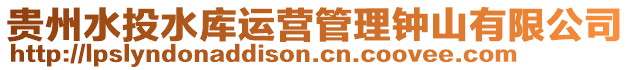 贵州水投水库运营管理钟山有限公司
http://lpslyndonaddison.cn.coovee.com